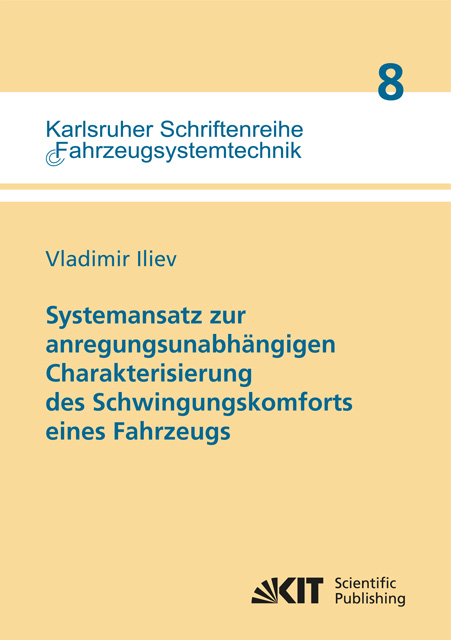 8

Karlsruher Schriftenreihe
Fahrzeugsystemtechnik

Vladimir Iliev

Systemansatz zur
anregungsunabhängigen
Charakterisierung
des Schwingungskomforts
eines Fahrzeugs

KIT Scientific
Publishing